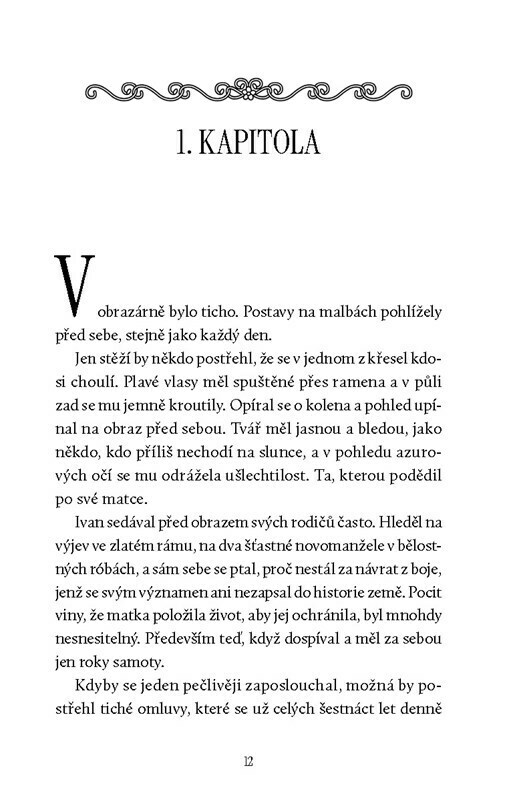 1. KAPITOLA

V obrazárně bylo ticho. Postavy na malbách pohlížely před sebe, stejně jako každý den.

Jen stěží by někdo postřehl, že se v jednom z křesel kdosi choulí. Plavé vlasy měl spuštěné přes ramena a v půli zad se mu jemně kroutily. Opíral se o kolena a pohled upínal na obraz před sebou. Tvář měl jasnou a bledou, jako někdo, kdo příliš nechodí na slunce, a v pohledu azurových očí se mu odrážela ušlechtilost. Ta, kterou podědil po své matce.

Ivan sedával před obrazem svých rodičů často. Hleděl na výjev ve zlatém rámu, na dva šťastné novomanžele v bělostných róbách, a sám sebe se ptal, proč nestál za návrat z boje, jenž se svým významen ani nezapsal do historie země. Pocit viny, že matka položila život, aby jej ochránila, byl mnohdy nesnesitelný. Především teď, když dospíval a měl za sebou jen roky samoty.

Kdyby se jeden pečlivěji zaposlouchal, možná by postřehl tiché omluvy, které se už celých šestnáct let denně

12